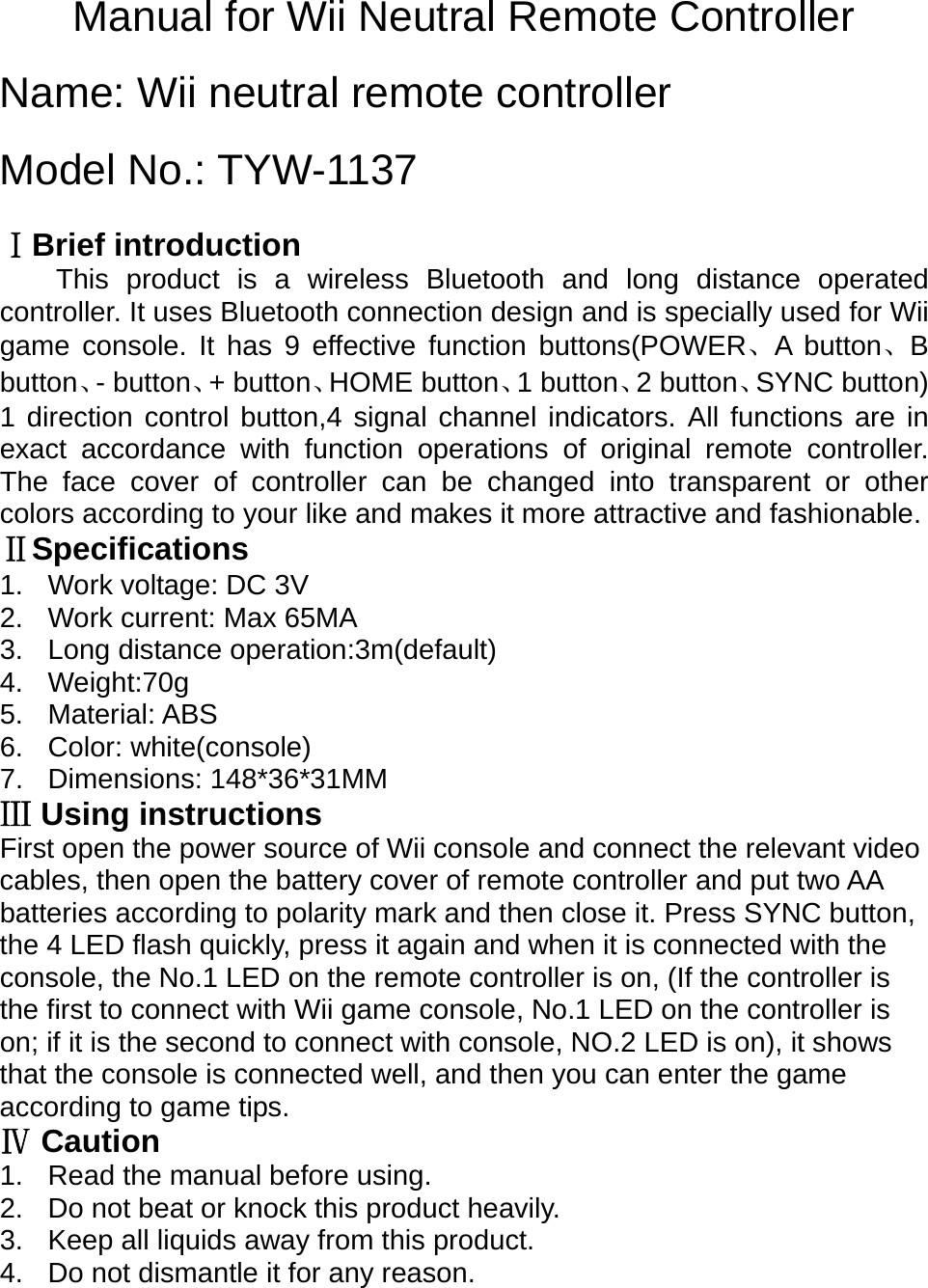 Manual for Wii Neutral Remote Controller

Name: Wii neutral remote controller

Model No.: TYW-1137

ⅠBrief introduction

This product is a wireless Bluetooth and long distance operated controller. It uses Bluetooth connection design and is specially used for Wii game console. It has 9 effective function buttons(POWER、A button、B button、- button、+ button、HOME button、1 button、2 button、SYNC button) 1 direction control button,4 signal channel indicators. All functions are in exact accordance with function operations of original remote controller. The face cover of controller can be changed into transparent or other colors according to your like and makes it more attractive and fashionable.

ⅡSpecifications
1. Work voltage: DC 3V
2. Work current: Max 65MA
3. Long distance operation:3m(default)
4. Weight:70g
5. Material: ABS
6. Color: white(console)
7. Dimensions: 148*36*31MM

Ⅲ Using instructions
First open the power source of Wii console and connect the relevant video cables, then open the battery cover of remote controller and put two AA batteries according to polarity mark and then close it. Press SYNC button, the 4 LED flash quickly, press it again and when it is connected with the console, the No.1 LED on the remote controller is on, (If the controller is the first to connect with Wii game console, No.1 LED on the controller is on; if it is the second to connect with console, NO.2 LED is on), it shows that the console is connected well, and then you can enter the game according to game tips.

Ⅳ Caution
1. Read the manual before using.
2. Do not beat or knock this product heavily.
3. Keep all liquids away from this product.
4. Do not dismantle it for any reason.